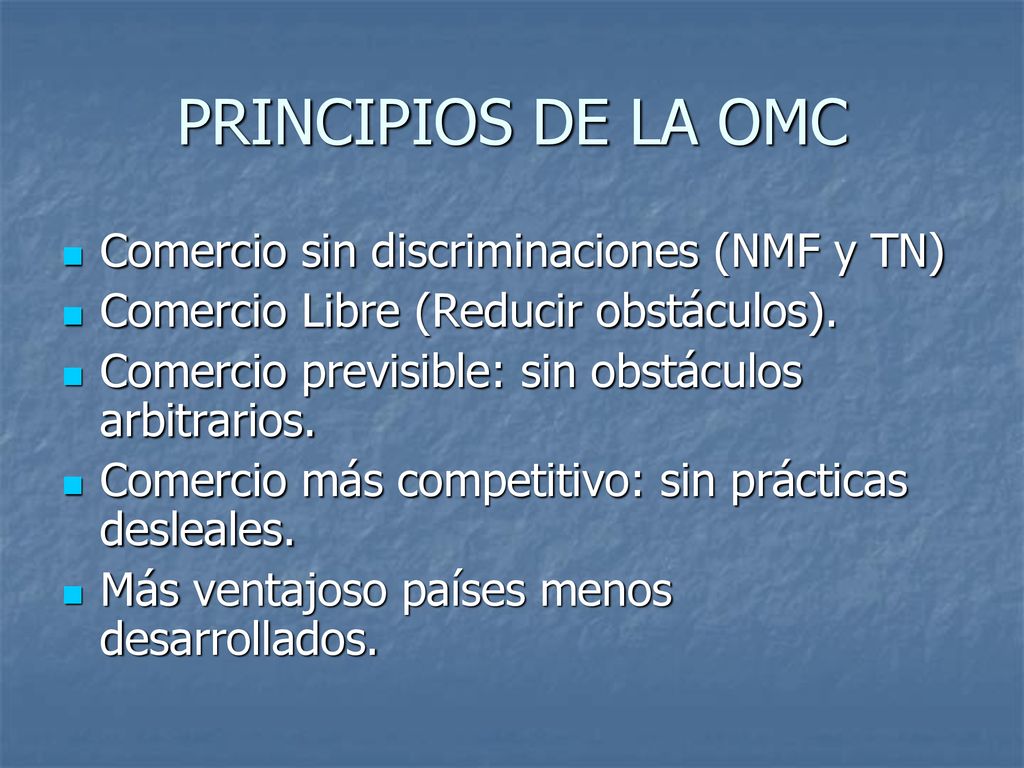 PRINCIPIOS DE LA OMC

- Comercio sin discriminaciones (NMF y TN)
- Comercio Libre (Reducir obstáculos).
- Comercio previsible: sin obstáculos arbitrarios.
- Comercio más competitivo: sin prácticas desleales.
- Más ventajoso países menos desarrollados.